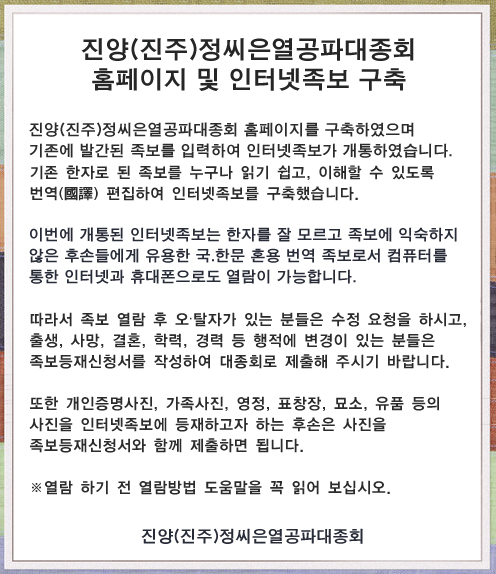 진양(진주)정씨은열공파대종회
홈페이지 및 인터넷족보 구축

진양(진주)정씨은열공파대종회 홈페이지를 구축하였으며 기존에 발간된 족보를 입력하여 인터넷족보가 개통하였습니다. 기존 한자로 된 족보를 누구나 읽기 쉽고, 이해할 수 있도록 번역(國譯) 편집하여 인터넷족보를 구축했습니다.

이번에 개통된 인터넷족보는 한자를 잘 모르고 족보에 익숙하지 않은 후손들에게 유용한 국.한문 혼용 번역 족보로서 컴퓨터를 통한 인터넷과 휴대폰으로도 열람이 가능합니다.

따라서 족보 열람 후 오·탈자가 있는 분들은 수정 요청을 하시고, 출생, 사망, 결혼, 학력, 경력 등 행적에 변경이 있는 분들은 족보등재신청서를 작성하여 대종회로 제출해 주시기 바랍니다.

또한 개인증명사진, 가족사진, 영정, 표창장, 묘소, 유품 등의 사진을 인터넷족보에 등재하고자 하는 후손은 사진을 족보등재신청서와 함께 제출하면 됩니다.

※열람 하기 전 열람방법 도움말을 꼭 읽어 보십시오.

진양(진주)정씨은열공파대종회